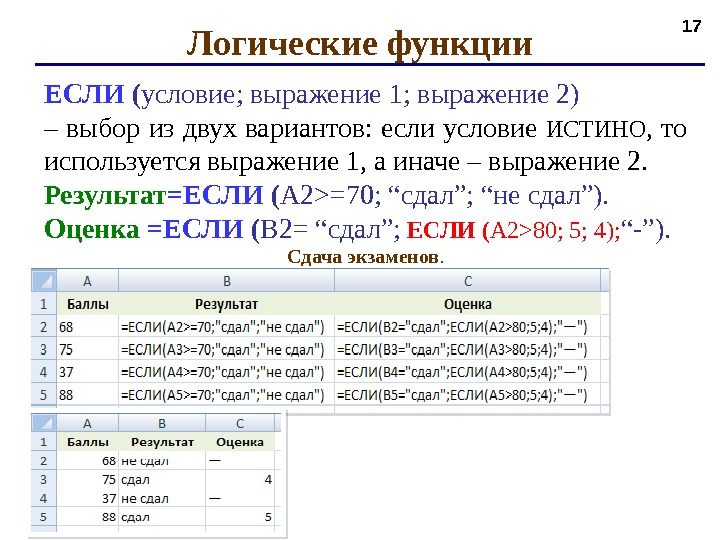 17

Логические функции

ЕСЛИ (условие; выражение 1; выражение 2)
– выбор из двух вариантов: если условие ИСТИНО, то используется выражение 1, а иначе – выражение 2.

Результат=ЕСЛИ (A2>=70; “сдал”; “не сдал”).

Оценка =ЕСЛИ (B2= “сдал”; ЕСЛИ (A2>80; 5; 4);“-”).

Сдача экзаменов.

| | A | B | C |
|---|---|---|---|
| 1 | Баллы | Результат | Оценка |
| 2 | 68 | =ЕСЛИ(A2>=70;"сдал";"не сдал") | =ЕСЛИ(B2="сдал";ЕСЛИ(A2>80;5;4);"—") |
| 3 | 75 | =ЕСЛИ(A3>=70;"сдал";"не сдал") | =ЕСЛИ(B3="сдал";ЕСЛИ(A3>80;5;4);"—") |
| 4 | 37 | =ЕСЛИ(A4>=70;"сдал";"не сдал") | =ЕСЛИ(B4="сдал";ЕСЛИ(A4>80;5;4);"—") |
| 5 | 88 | =ЕСЛИ(A5>=70;"сдал";"не сдал") | =ЕСЛИ(B5="сдал";ЕСЛИ(A5>80;5;4);"—") |

| | A | B | C |
|---|---|---|---|
| 1 | Баллы | Результат | Оценка |
| 2 | 68 | не сдал | — |
| 3 | 75 | сдал | 4 |
| 4 | 37 | не сдал | — |
| 5 | 88 | сдал | 5 |